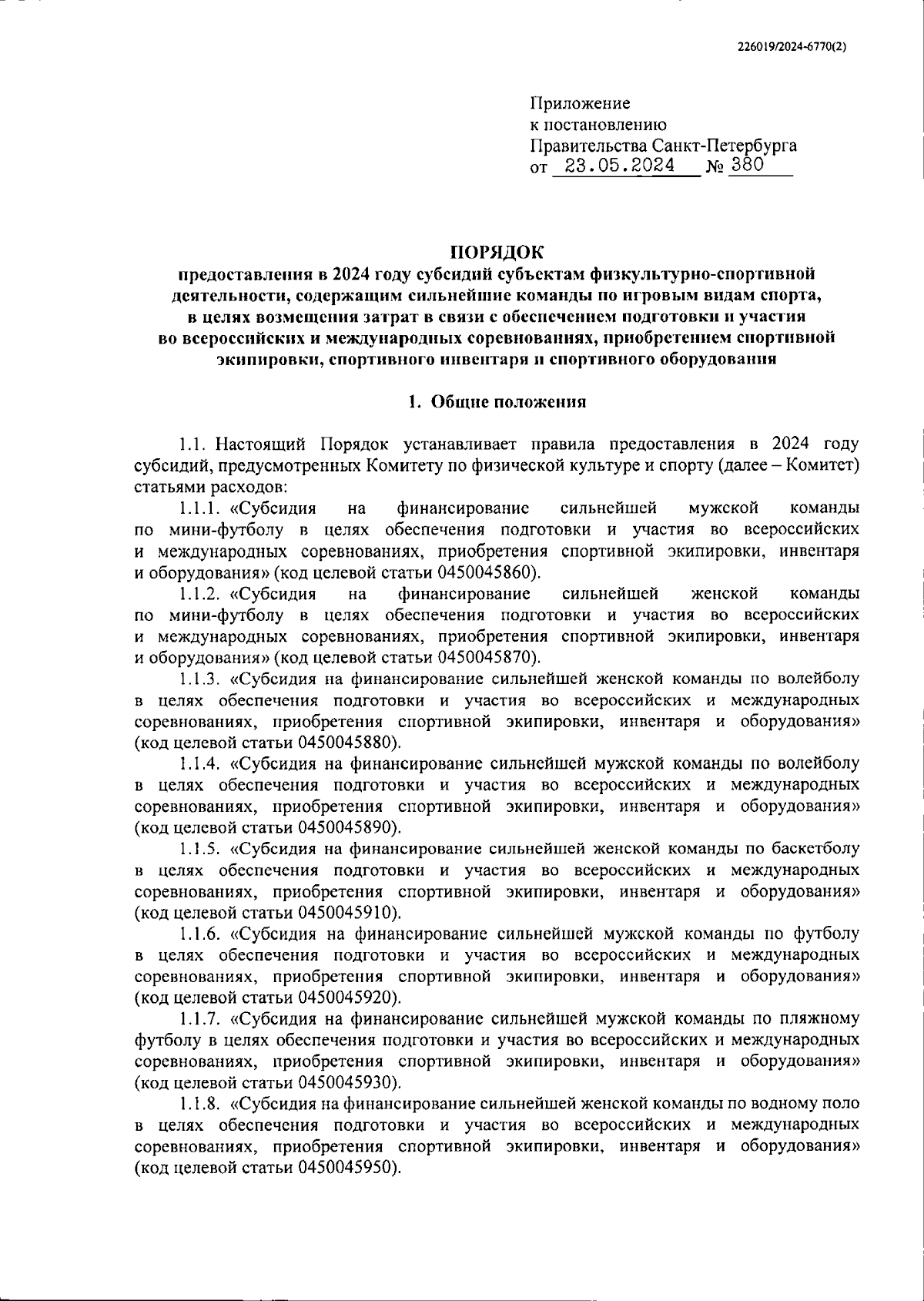 226019/2024-6770(2)

Приложение
к постановлению
Правительства Санкт-Петербурга
от 23.05.2024 № 380

ПОРЯДОК
предоставления в 2024 году субсидий субъектам физкультурно-спортивной деятельности, содержащим сильнейшие команды по игровым видам спорта, в целях возмещения затрат в связи с обеспечением подготовки и участия во всероссийских и международных соревнованиях, приобретением спортивной экипировки, спортивного инвентаря и спортивного оборудования

1. Общие положения

1.1. Настоящий Порядок устанавливает правила предоставления в 2024 году субсидий, предусмотренных Комитету по физической культуре и спорту (далее – Комитет) статьями расходов:

1.1.1. «Субсидия на финансирование сильнейшей мужской команды по мини-футболу в целях обеспечения подготовки и участия во всероссийских и международных соревнованиях, приобретения спортивной экипировки, инвентаря и оборудования» (код целевой статьи 0450045860).

1.1.2. «Субсидия на финансирование сильнейшей женской команды по мини-футболу в целях обеспечения подготовки и участия во всероссийских и международных соревнованиях, приобретения спортивной экипировки, инвентаря и оборудования» (код целевой статьи 0450045870).

1.1.3. «Субсидия на финансирование сильнейшей женской команды по волейболу в целях обеспечения подготовки и участия во всероссийских и международных соревнованиях, приобретения спортивной экипировки, инвентаря и оборудования» (код целевой статьи 0450045880).

1.1.4. «Субсидия на финансирование сильнейшей мужской команды по волейболу в целях обеспечения подготовки и участия во всероссийских и международных соревнованиях, приобретения спортивной экипировки, инвентаря и оборудования» (код целевой статьи 0450045890).

1.1.5. «Субсидия на финансирование сильнейшей женской команды по баскетболу в целях обеспечения подготовки и участия во всероссийских и международных соревнованиях, приобретения спортивной экипировки, инвентаря и оборудования» (код целевой статьи 0450045910).

1.1.6. «Субсидия на финансирование сильнейшей мужской команды по футболу в целях обеспечения подготовки и участия во всероссийских и международных соревнованиях, приобретения спортивной экипировки, инвентаря и оборудования» (код целевой статьи 0450045920).

1.1.7. «Субсидия на финансирование сильнейшей мужской команды по пляжному футболу в целях обеспечения подготовки и участия во всероссийских и международных соревнованиях, приобретения спортивной экипировки, инвентаря и оборудования» (код целевой статьи 0450045930).

1.1.8. «Субсидия на финансирование сильнейшей женской команды по водному поло в целях обеспечения подготовки и участия во всероссийских и международных соревнованиях, приобретения спортивной экипировки, инвентаря и оборудования» (код целевой статьи 0450045950).